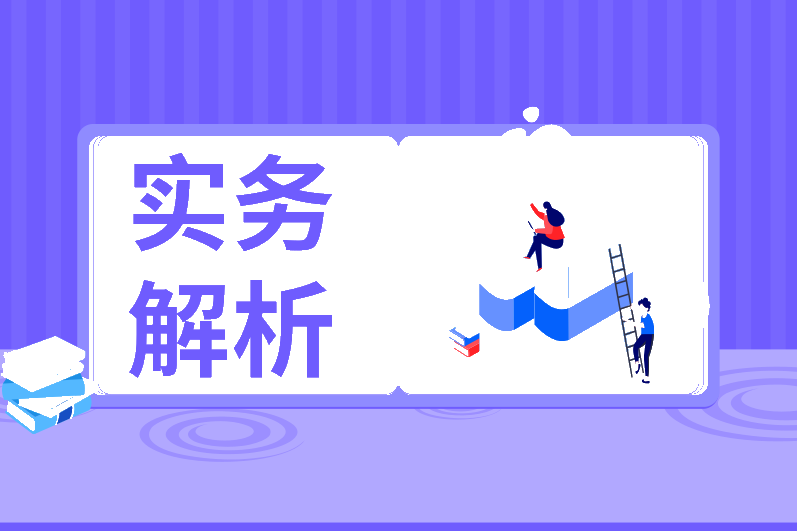 实务
解析